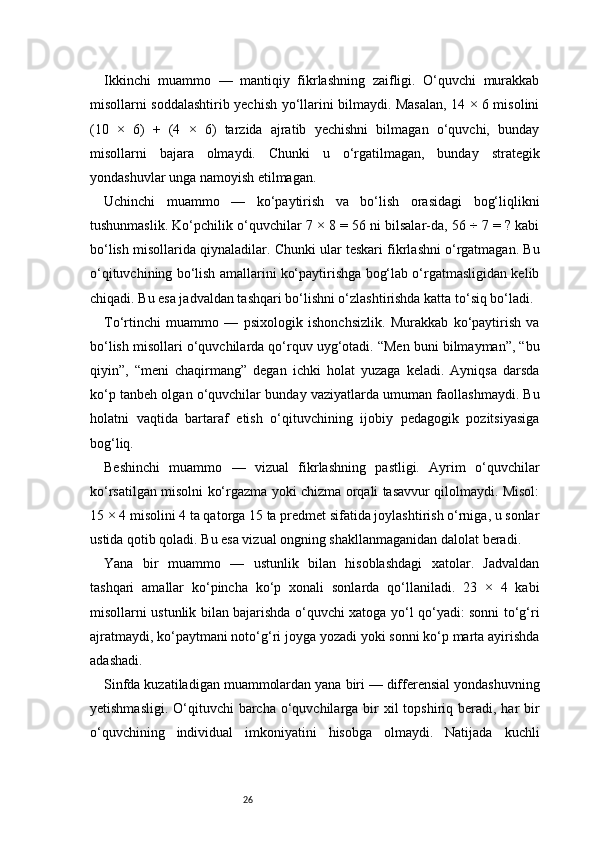 Ikkinchi muammo — mantiqiy fikrlashning zaifligi. O‘quvchi murakkab misollarni soddalashtirib yechish yo‘llarini bilmaydi. Masalan, 14 × 6 misolini (10 × 6) + (4 × 6) tarzida ajratib yechishni bilmagan o‘quvchi, bunday misollarni bajara olmaydi. Chunki u o‘rgatilmagan, bunday strategik yondashuvlar unga namoyish etilmagan.

Uchinchi muammo — ko‘paytirish va bo‘lish orasidagi bog‘liqlikni tushunmaslik. Ko‘pchilik o‘quvchilar 7 × 8 = 56 ni bilsalar-da, 56 ÷ 7 = ? kabi bo‘lish misollarida qiynaladilar. Chunki ular teskari fikrlashni o‘rgatmagan. Bu o‘qituvchining bo‘lish amallarini ko‘paytirishga bog‘lab o‘rgatmasligidan kelib chiqadi. Bu esa jadvaldan tashqari bo‘lishni o‘zlashtirishda katta to‘siq bo‘ladi.

To‘rtinchi muammo — psixologik ishonchsizlik. Murakkab ko‘paytirish va bo‘lish misollari o‘quvchilarda qo‘rquv uyg‘otadi. “Men buni bilmayman”, “bu qiyin”, “meni chaqirmang” degan ichki holat yuzaga keladi. Ayniqsa darsda ko‘p tanbeh olgan o‘quvchilar bunday vaziyatlarda umuman faollashmaydi. Bu holatni vaqtida bartaraf etish o‘qituvchining ijobiy pedagogik pozitsiyasiga bog‘liq.

Beshinchi muammo — vizual fikrlashning pastligi. Ayrim o‘quvchilar ko‘rsatilgan misolni ko‘rgazma yoki chizma orqali tasavvur qilolmaydi. Misol: 15 × 4 misolini 4 ta qatorga 15 ta predmet sifatida joylashtirish o‘rniga, u sonlar ustida qotib qoladi. Bu esa vizual ongning shakllanmaganidan dalolat beradi.

Yana bir muammo — ustunlik bilan hisoblashdagi xatolar. Jadvaldan tashqari amallar ko‘pincha ko‘p xonali sonlarda qo‘llaniladi. 23 × 4 kabi misollarni ustunlik bilan bajarishda o‘quvchi xatoga yo‘l qo‘yadi: sonni to‘g‘ri ajratmaydi, ko‘paytmani noto‘g‘ri joyga yozadi yoki sonni ko‘p marta ayirishda adashadi.

Sinfda kuzatiladigan muammolardan yana biri — differensial yondashuvning yetishmasligi. O‘qituvchi barcha o‘quvchilarga bir xil topshiriq beradi, har bir o‘quvchining individual imkoniyatini hisobga olmaydi. Natijada kuchli

26